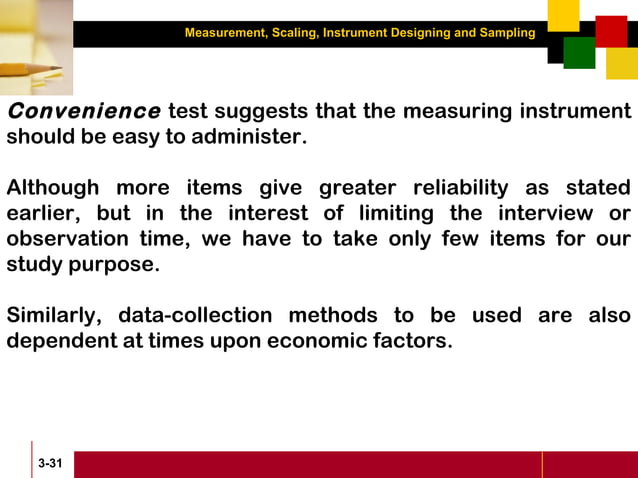 Measurement, Scaling, Instrument Designing and Sampling

Convenience test suggests that the measuring instrument should be easy to administer.

Although more items give greater reliability as stated earlier, but in the interest of limiting the interview or observation time, we have to take only few items for our study purpose.

Similarly, data-collection methods to be used are also dependent at times upon economic factors.

3-31